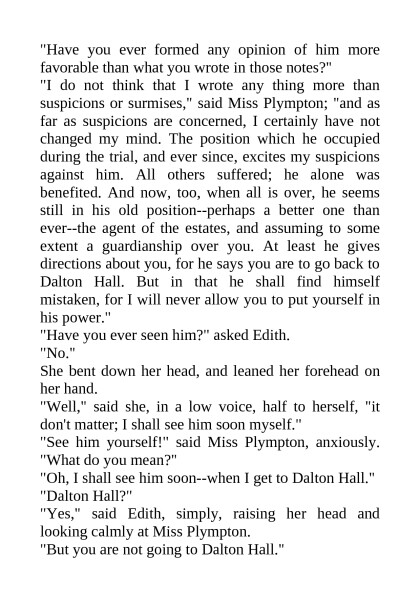 "Have you ever formed any opinion of him more favorable than what you wrote in those notes?"

"I do not think that I wrote any thing more than suspicions or surmises," said Miss Plympton; "and as far as suspicions are concerned, I certainly have not changed my mind. The position which he occupied during the trial, and ever since, excites my suspicions against him. All others suffered; he alone was benefited. And now, too, when all is over, he seems still in his old position--perhaps a better one than ever--the agent of the estates, and assuming to some extent a guardianship over you. At least he gives directions about you, for he says you are to go back to Dalton Hall. But in that he shall find himself mistaken, for I will never allow you to put yourself in his power."

"Have you ever seen him?" asked Edith.

"No."

She bent down her head, and leaned her forehead on her hand.

"Well," said she, in a low voice, half to herself, "it don't matter; I shall see him soon myself."

"See him yourself!" said Miss Plympton, anxiously. "What do you mean?"

"Oh, I shall see him soon--when I get to Dalton Hall."

"Dalton Hall?"

"Yes," said Edith, simply, raising her head and looking calmly at Miss Plympton.

"But you are not going to Dalton Hall."